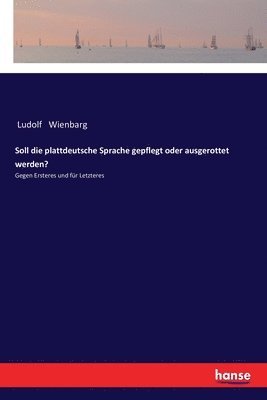 Ludolf Wienbarg

Soll die plattdeutsche Sprache gepflegt oder ausgerottet werden?

Gegen Ersteres und für Letzteres

hanse